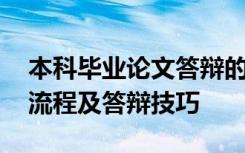 本科毕业论文答辩的流程及答辩技巧